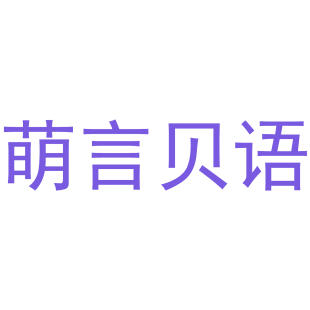 萌言贝语